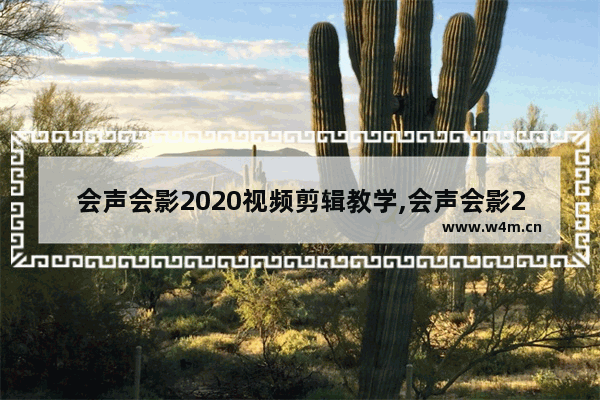 会声会影2020视频剪辑教学,会声会影2

www.w4m.cn